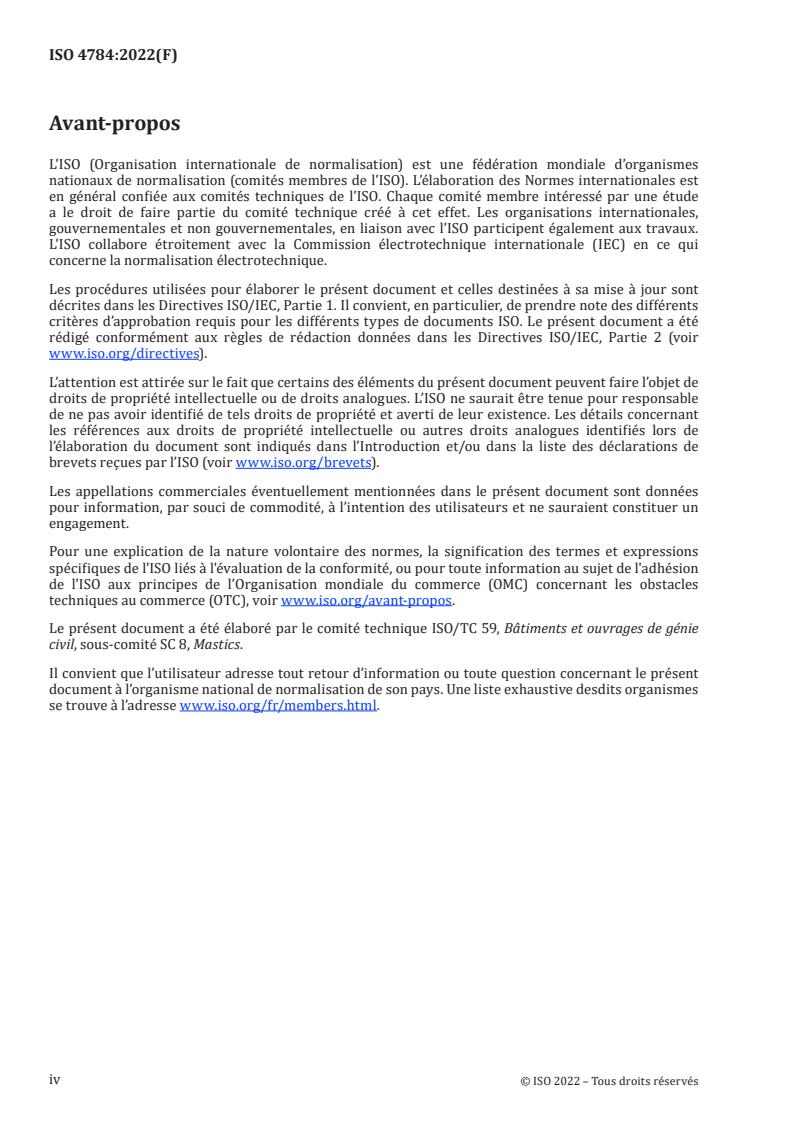 ISO 4784:2022(F)

Avant-propos

L'ISO (Organisation internationale de normalisation) est une fédération mondiale d'organismes nationaux de normalisation (comités membres de l'ISO). L'élaboration des Normes internationales est en général confiée aux comités techniques de l'ISO. Chaque comité membre intéressé par une étude a le droit de faire partie du comité technique créé à cet effet. Les organisations internationales, gouvernementales et non gouvernementales, en liaison avec l'ISO participent également aux travaux. L'ISO collabore étroitement avec la Commission électrotechnique internationale (IEC) en ce qui concerne la normalisation électrotechnique.

Les procédures utilisées pour élaborer le présent document et celles destinées à sa mise à jour sont décrites dans les Directives ISO/IEC, Partie 1. Il convient, en particulier, de prendre note des différents critères d'approbation requis pour les différents types de documents ISO. Le présent document a été rédigé conformément aux règles de rédaction données dans les Directives ISO/IEC, Partie 2 (voir www.iso.org/directives).

L'attention est attirée sur le fait que certains des éléments du présent document peuvent faire l'objet de droits de propriété intellectuelle ou de droits analogues. L'ISO ne saurait être tenue pour responsable de ne pas avoir identifié de tels droits de propriété et averti de leur existence. Les détails concernant les références aux droits de propriété intellectuelle ou autres droits analogues identifiés lors de l'élaboration du document sont indiqués dans l'Introduction et/ou dans la liste des déclarations de brevets reçues par l'ISO (voir www.iso.org/brevets).

Les appellations commerciales éventuellement mentionnées dans le présent document sont données pour information, par souci de commodité, à l'intention des utilisateurs et ne sauraient constituer un engagement.

Pour une explication de la nature volontaire des normes, la signification des termes et expressions spécifiques de l'ISO liés à l'évaluation de la conformité, ou pour toute information au sujet de l'adhésion de l'ISO aux principes de l'Organisation mondiale du commerce (OMC) concernant les obstacles techniques au commerce (OTC), voir www.iso.org/avant-propos.

Le présent document a été élaboré par le comité technique ISO/TC 59, Bâtiments et ouvrages de génie civil, sous-comité SC 8, Mastics.

Il convient que l'utilisateur adresse tout retour d'information ou toute question concernant le présent document à l'organisme national de normalisation de son pays. Une liste exhaustive desdits organismes se trouve à l'adresse www.iso.org/fr/members.html.

iv

© ISO 2022 – Tous droits réservés